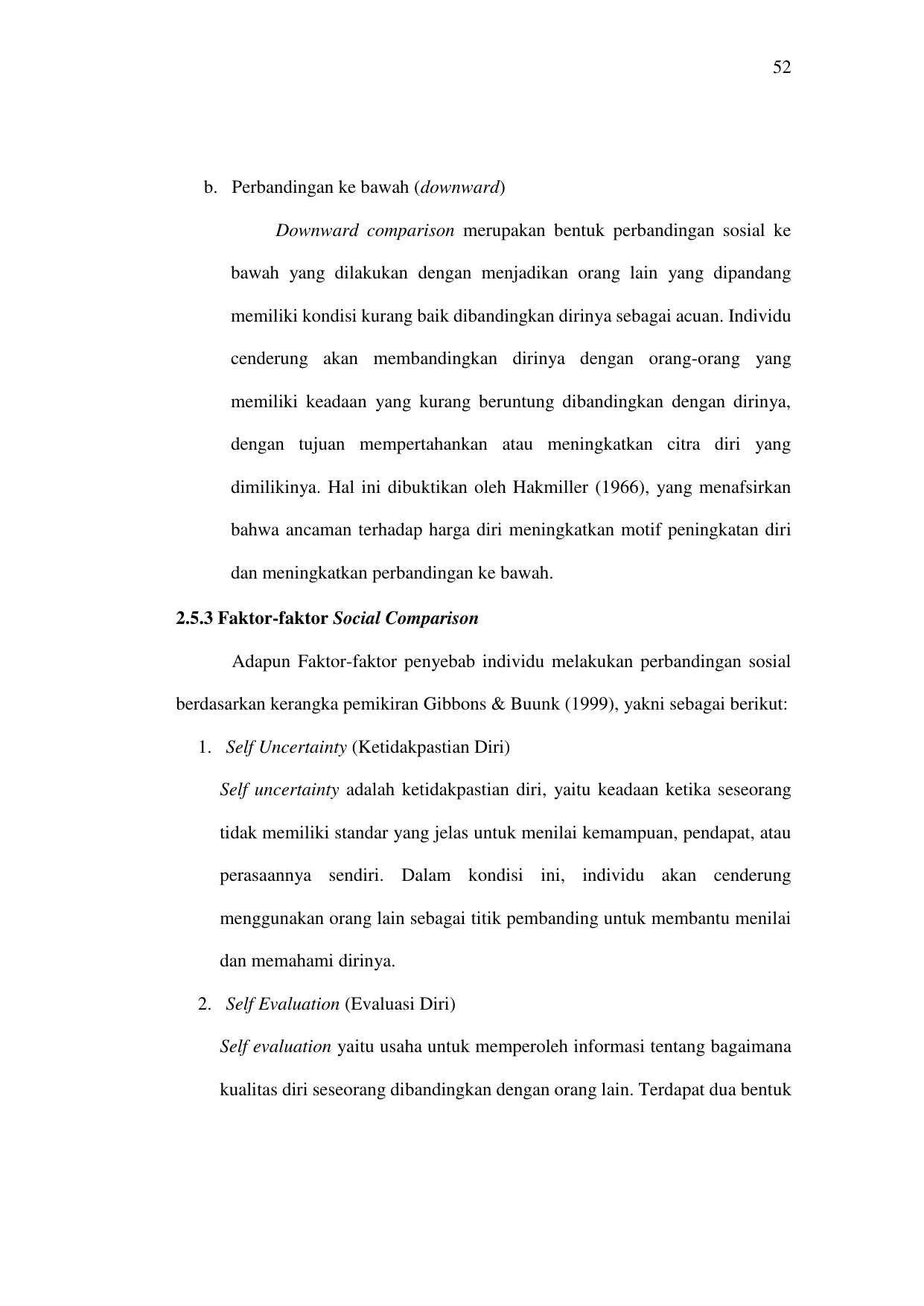 52

b. Perbandingan ke bawah (downward)

Downward comparison merupakan bentuk perbandingan sosial ke bawah yang dilakukan dengan menjadikan orang lain yang dipandang memiliki kondisi kurang baik dibandingkan dirinya sebagai acuan. Individu cenderung akan membandingkan dirinya dengan orang-orang yang memiliki keadaan yang kurang beruntung dibandingkan dengan dirinya, dengan tujuan mempertahankan atau meningkatkan citra diri yang dimilikinya. Hal ini dibuktikan oleh Hakmiller (1966), yang menafsirkan bahwa ancaman terhadap harga diri meningkatkan motif peningkatan diri dan meningkatkan perbandingan ke bawah.

2.5.3 Faktor-faktor Social Comparison

Adapun Faktor-faktor penyebab individu melakukan perbandingan sosial berdasarkan kerangka pemikiran Gibbons & Buunk (1999), yakni sebagai berikut:

1. Self Uncertainty (Ketidakpastian Diri)

Self uncertainty adalah ketidakpastian diri, yaitu keadaan ketika seseorang tidak memiliki standar yang jelas untuk menilai kemampuan, pendapat, atau perasaannya sendiri. Dalam kondisi ini, individu akan cenderung menggunakan orang lain sebagai titik pembanding untuk membantu menilai dan memahami dirinya.

2. Self Evaluation (Evaluasi Diri)

Self evaluation yaitu usaha untuk memperoleh informasi tentang bagaimana kualitas diri seseorang dibandingkan dengan orang lain. Terdapat dua bentuk